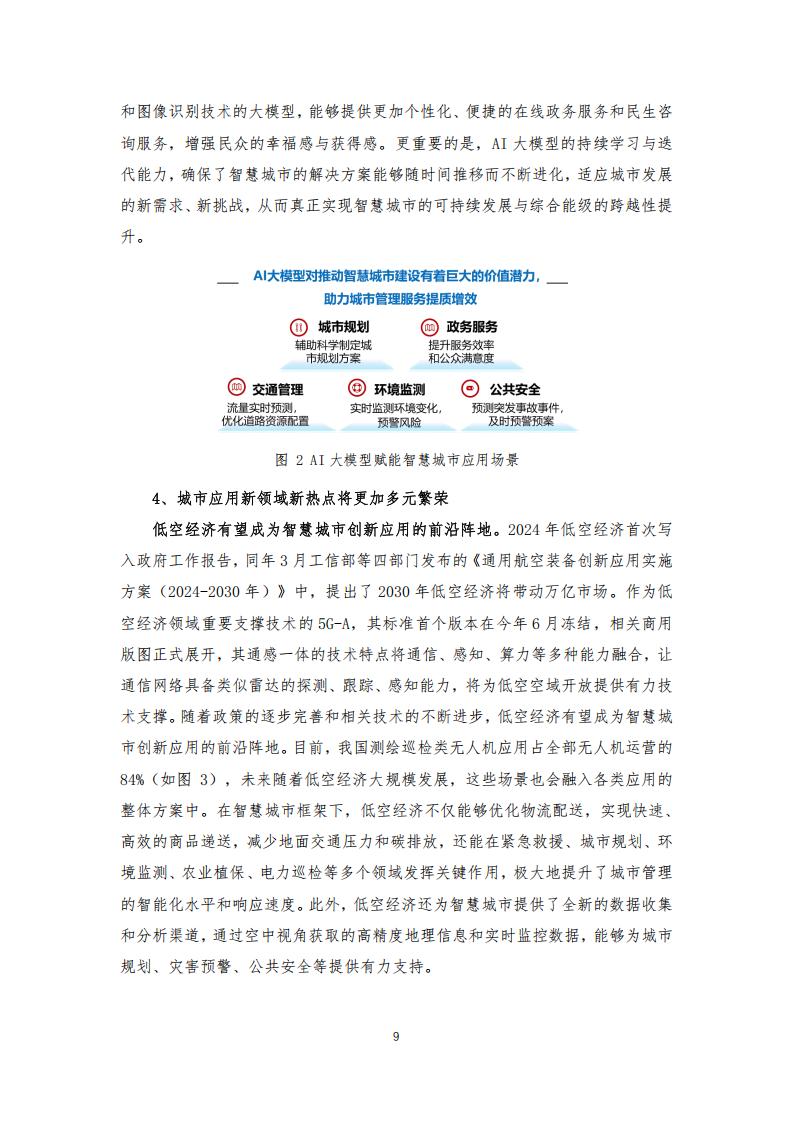 和图像识别技术的大模型，能够提供更加个性化、便捷的在线政务服务和民生咨询服务，增强民众的幸福感与获得感。更重要的是，AI 大模型的持续学习与迭代能力，确保了智慧城市的解决方案能够随时间推移而不断进化，适应城市发展的新需求、新挑战，从而真正实现智慧城市的可持续发展与综合能级的跨越性提升。

AI大模型对推动智慧城市建设有着巨大的价值潜力，助力城市管理服务提质增效

城市规划
辅助科学制定城市规划方案

政务服务
提升服务效率和公众满意度

交通管理
流量实时预测，优化道路资源配置

环境监测
实时监测环境变化，预警风险

公共安全
预测突发事故事件，及时预警预案

图 2 AI 大模型赋能智慧城市应用场景

4、城市应用新领域新热点将更加多元繁荣

低空经济有望成为智慧城市创新应用的前沿阵地。2024 年低空经济首次写入政府工作报告，同年 3 月工信部等四部门发布的《通用航空装备创新应用实施方案（2024-2030 年）》中，提出了 2030 年低空经济将带动万亿市场。作为低空经济领域重要支撑技术的 5G-A，其标准首个版本在今年 6 月冻结，相关商用版图正式展开，其通感一体的技术特点将通信、感知、算力等多种能力融合，让通信网络具备类似雷达的探测、跟踪、感知能力，将为低空空域开放提供有力技术支撑。随着政策的逐步完善和相关技术的不断进步，低空经济有望成为智慧城市创新应用的前沿阵地。目前，我国测绘巡检类无人机应用占全部无人机运营的 84%（如图 3），未来随着低空经济大规模发展，这些场景也会融入各类应用的整体方案中。在智慧城市框架下，低空经济不仅能够优化物流配送，实现快速、高效的商品递送，减少地面交通压力和碳排放，还能在紧急救援、城市规划、环境监测、农业植保、电力巡检等多个领域发挥关键作用，极大地提升了城市管理的智能化水平和响应速度。此外，低空经济还为智慧城市提供了全新的数据收集和分析渠道，通过空中视角获取的高精度地理信息和实时监控数据，能够为城市规划、灾害预警、公共安全等提供有力支持。

9